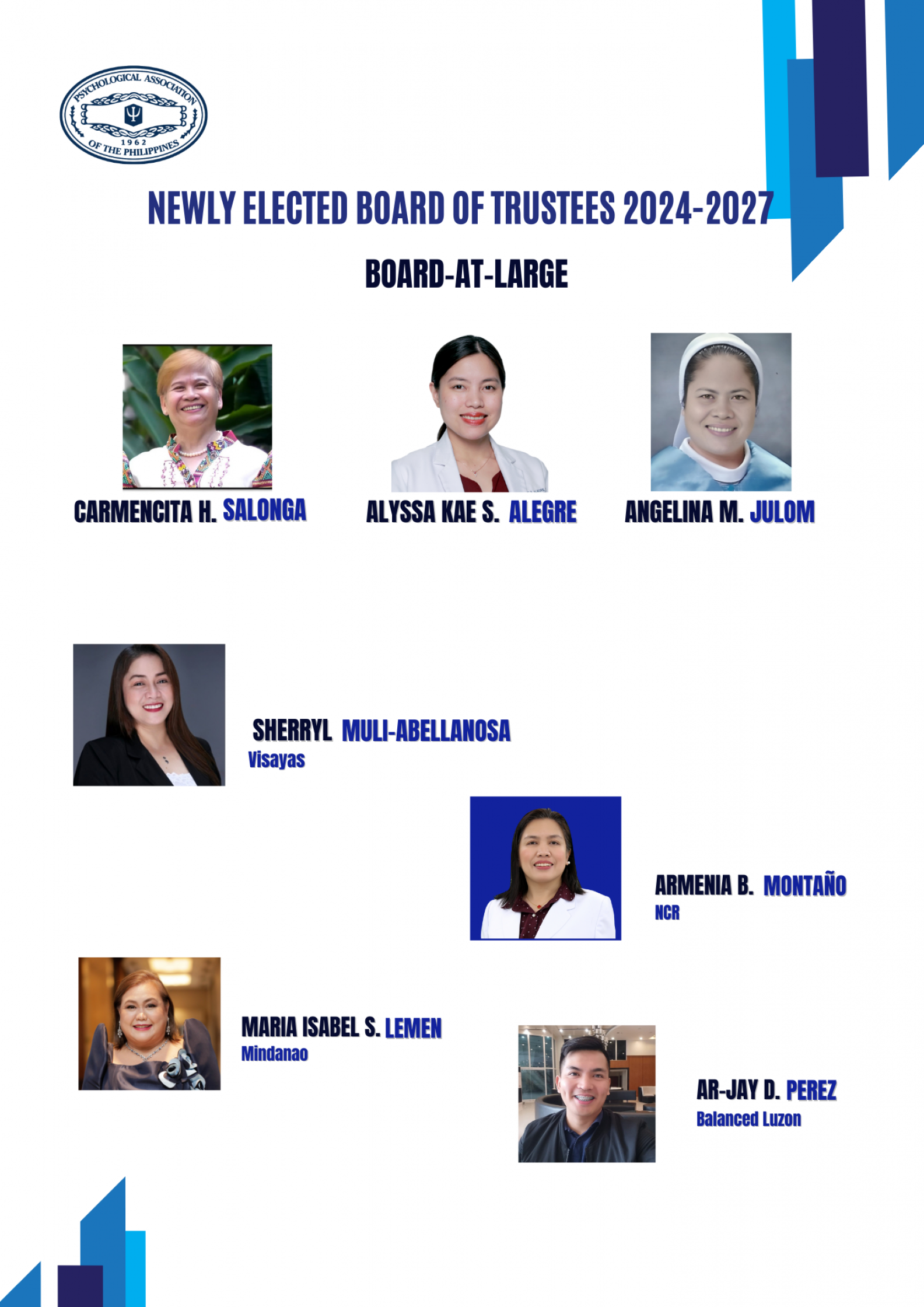 PSYCHOLOGICAL ASSOCIATION
1962
OF THE PHILIPPINES

NEWLY ELECTED BOARD OF TRUSTEES 2024-2027

BOARD-AT-LARGE

CARMENCITA H. SALONGA

ALYSSA KAE S. ALEGRE

ANGELINA M. JULOM

SHERRYL MULI-ABELLANOSA
Visayas

ARMENIA B. MONTAÑO
NCR

MARIA ISABEL S. LEMEN
Mindanao

AR-JAY D. PEREZ
Balanced Luzon